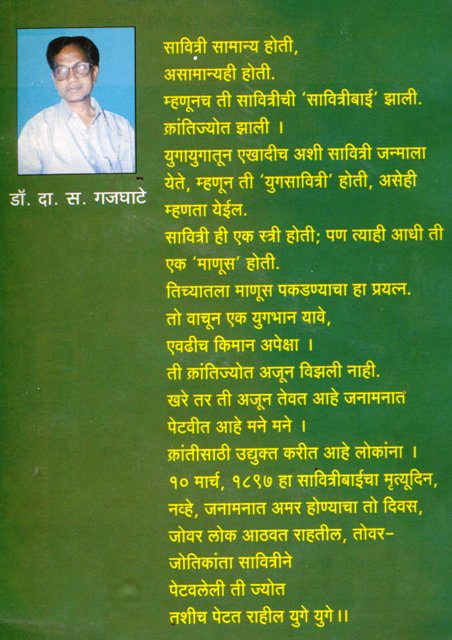 डॉ. दा. स. गजघाटे

सावित्री सामान्य होती,
असामान्यही होती.
म्हणूनच ती सावित्रीची 'सावित्रीबाई' झाली.
क्रांतिज्योत झाली ।
युगायुगातून एखादीच अशी सावित्री जन्माला येते, म्हणून ती 'युगसावित्री' होती, असेही म्हणता येईल.
सावित्री ही एक स्त्री होती; पण त्याही आधी ती एक 'माणूस' होती.
तिच्यातला माणूस पकडण्याचा हा प्रयत्न.
तो वाचून एक युगभान यावे,
एवढीच किमान अपेक्षा ।
ती क्रांतिज्योत अजून विझली नाही.
खरे तर ती अजून तेवत आहे जनामनात
पेटवीत आहे मने मने ।
क्रांतीसाठी उद्युक्त करीत आहे लोकांना ।
१० मार्च, १८९७ हा सावित्रीबाईचा मृत्यूदिन,
नव्हे, जनामनात अमर होण्याचा तो दिवस,
जोवर लोक आठवत राहतील, तोवर–
जोतिकांता सावित्रीने
पेटवलेली ती ज्योत
तशीच पेटत राहील युगे युगे ।।